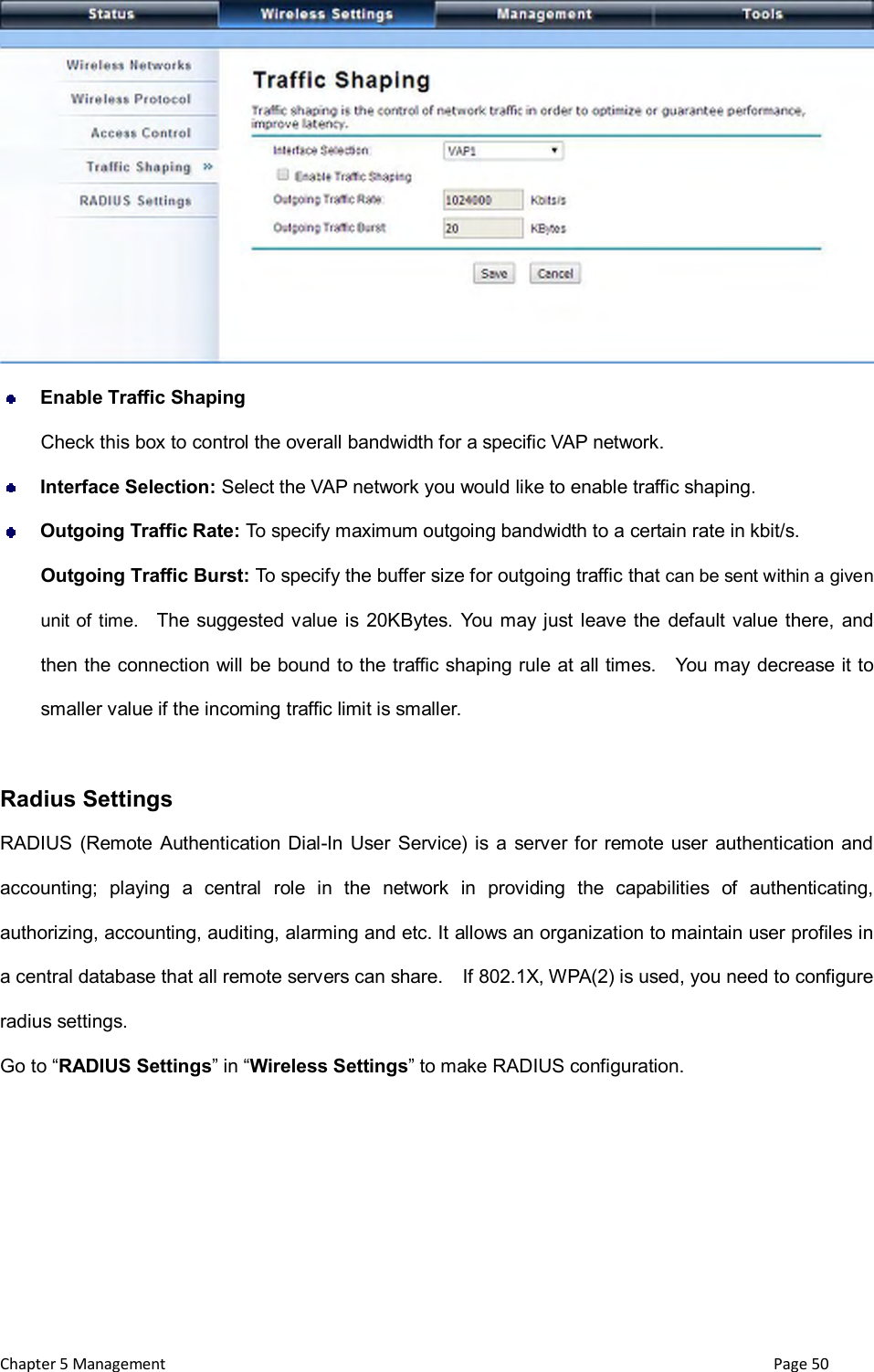 Status Wireless Settings Management Tools

Wireless Networks
Wireless Protocol
Access Control
Traffic Shaping »
RADIUS Settings

Traffic Shaping

Traffic shaping is the control of network traffic in order to optimize or guarantee performance, improve latency.

Interface Selection: VAP1
Enable Traffic Shaping
Outgoing Traffic Rate: 1024000 Kbits/s
Outgoing Traffic Burst: 20 KBytes

Save Cancel

Enable Traffic Shaping

Check this box to control the overall bandwidth for a specific VAP network.

Interface Selection: Select the VAP network you would like to enable traffic shaping.

Outgoing Traffic Rate: To specify maximum outgoing bandwidth to a certain rate in kbit/s.

Outgoing Traffic Burst: To specify the buffer size for outgoing traffic that can be sent within a given unit of time. The suggested value is 20KBytes. You may just leave the default value there, and then the connection will be bound to the traffic shaping rule at all times. You may decrease it to smaller value if the incoming traffic limit is smaller.

Radius Settings

RADIUS (Remote Authentication Dial-In User Service) is a server for remote user authentication and accounting; playing a central role in the network in providing the capabilities of authenticating, authorizing, accounting, auditing, alarming and etc. It allows an organization to maintain user profiles in a central database that all remote servers can share. If 802.1X, WPA(2) is used, you need to configure radius settings.

Go to “RADIUS Settings” in “Wireless Settings” to make RADIUS configuration.

Chapter 5 Management Page 50